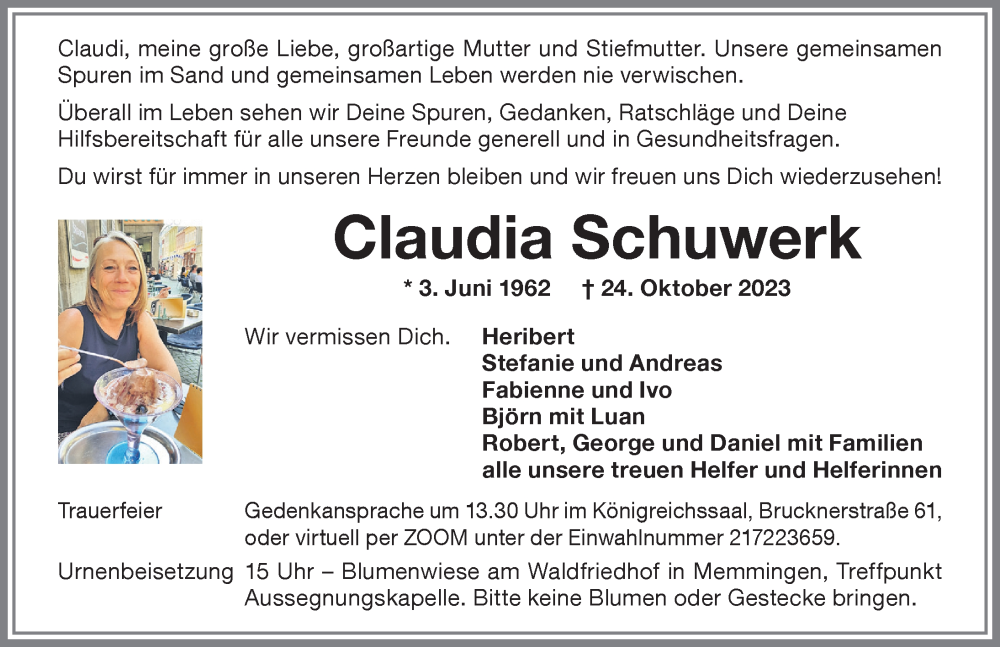 Claudi, meine große Liebe, großartige Mutter und Stiefmutter. Unsere gemeinsamen Spuren im Sand und gemeinsamen Leben werden nie verwischen.

Überall im Leben sehen wir Deine Spuren, Gedanken, Ratschläge und Deine Hilfsbereitschaft für alle unsere Freunde generell und in Gesundheitsfragen.

Du wirst für immer in unseren Herzen bleiben und wir freuen uns Dich wiederzusehen!

Claudia Schuwerk

* 3. Juni 1962 † 24. Oktober 2023

Wir vermissen Dich. Heribert
Stefanie und Andreas
Fabienne und Ivo
Björn mit Luan
Robert, George und Daniel mit Familien
alle unsere treuen Helfer und Helferinnen

Trauerfeier Gedenkansprache um 13.30 Uhr im Königreichssaal, Brucknerstraße 61, oder virtuell per ZOOM unter der Einwahlnummer 217223659.

Urnenbeisetzung 15 Uhr – Blumenwiese am Waldfriedhof in Memmingen, Treffpunkt Aussegnungskapelle. Bitte keine Blumen oder Gestecke bringen.